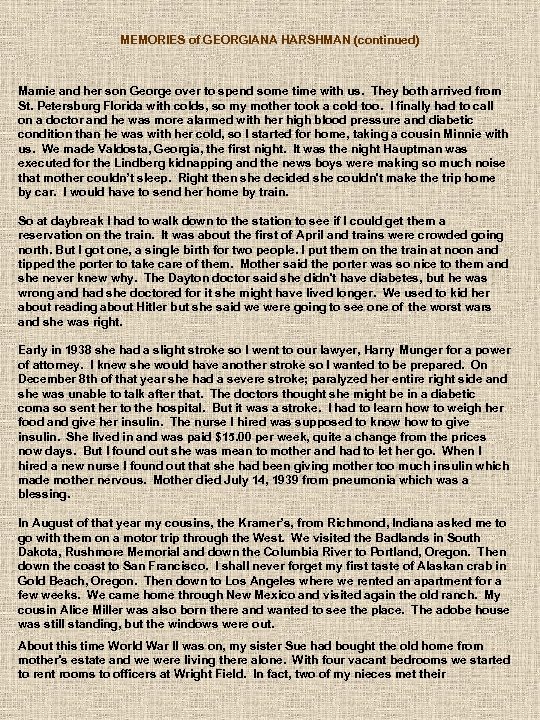 MEMORIES of GEORGIANA HARSHMAN (continued)

Mamie and her son George over to spend some time with us. They both arrived from St. Petersburg Florida with colds, so my mother took a cold too. I finally had to call on a doctor and he was more alarmed with her high blood pressure and diabetic condition than he was with her cold, so I started for home, taking a cousin Minnie with us. We made Valdosta, Georgia, the first night. It was the night Hauptman was executed for the Lindberg kidnapping and the news boys were making so much noise that mother couldn't sleep. Right then she decided she couldn't make the trip home by car. I would have to send her home by train.

So at daybreak I had to walk down to the station to see if I could get them a reservation on the train. It was about the first of April and trains were crowded going north. But I got one, a single birth for two people. I put them on the train at noon and tipped the porter to take care of them. Mother said the porter was so nice to them and she never knew why. The Dayton doctor said she didn't have diabetes, but he was wrong and had she doctored for it she might have lived longer. We used to kid her about reading about Hitler but she said we were going to see one of the worst wars and she was right.

Early in 1938 she had a slight stroke so I went to our lawyer, Harry Munger for a power of attorney. I knew she would have another stroke so I wanted to be prepared. On December 8th of that year she had a severe stroke; paralyzed her entire right side and she was unable to talk after that. The doctors thought she might be in a diabetic coma so sent her to the hospital. But it was a stroke. I had to learn how to weigh her food and give her insulin. The nurse I hired was supposed to know how to give insulin. She lived in and was paid $15.00 per week, quite a change from the prices now days. But I found out she was mean to mother and had to let her go. When I hired a new nurse I found out that she had been giving mother too much insulin which made mother nervous. Mother died July 14, 1939 from pneumonia which was a blessing.

In August of that year my cousins, the Kramer's, from Richmond, Indiana asked me to go with them on a motor trip through the West. We visited the Badlands in South Dakota, Rushmore Memorial and down the Columbia River to Portland, Oregon. Then down the coast to San Francisco. I shall never forget my first taste of Alaskan crab in Gold Beach, Oregon. Then down to Los Angeles where we rented an apartment for a few weeks. We came home through New Mexico and visited again the old ranch. My cousin Alice Miller was also born there and wanted to see the place. The adobe house was still standing, but the windows were out.

About this time World War II was on, my sister Sue had bought the old home from mother's estate and we were living there alone. With four vacant bedrooms we started to rent rooms to officers at Wright Field. In fact, two of my nieces met their